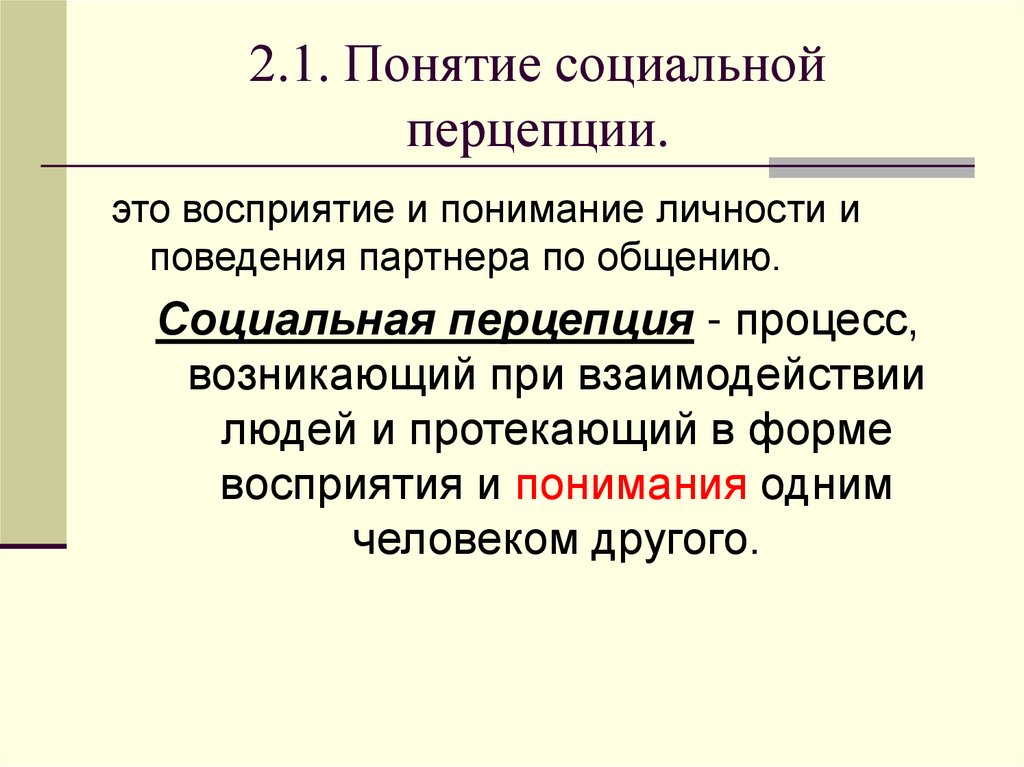 2.1. Понятие социальной перцепции.

это восприятие и понимание личности и поведения партнера по общению.

Социальная перцепция - процесс, возникающий при взаимодействии людей и протекающий в форме восприятия и понимания одним человеком другого.